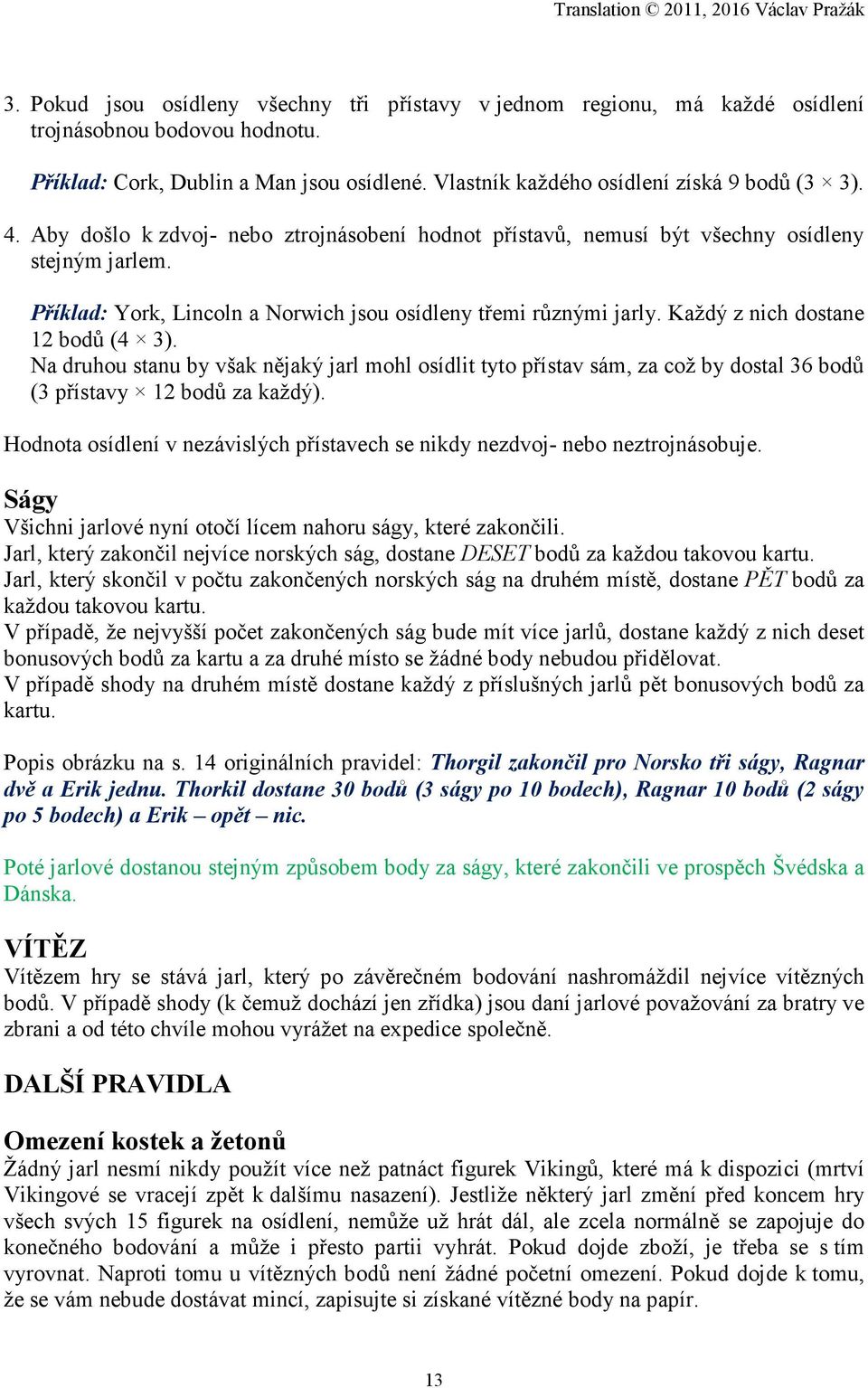 Translation © 2011, 2016 Václav Pražák

3. Pokud jsou osídleny všechny tři přístavy v jednom regionu, má každé osídlení trojnásobnou bodovou hodnotu.

Příklad: Cork, Dublin a Man jsou osídlené. Vlastník každého osídlení získá 9 bodů (3 × 3).

4. Aby došlo k zdvoj- nebo ztrojnásobení hodnot přístavů, nemusí být všechny osídleny stejným jarlem.

Příklad: York, Lincoln a Norwich jsou osídleny třemi různými jarly. Každý z nich dostane 12 bodů (4 × 3).
Na druhou stanu by však nějaký jarl mohl osídlit tyto přístav sám, za což by dostal 36 bodů (3 přístavy × 12 bodů za každý).

Hodnota osídlení v nezávislých přístavech se nikdy nezdvoj- nebo neztrojnásobuje.

Ságy
Všichni jarlové nyní otočí lícem nahoru ságy, které zakončili.
Jarl, který zakončil nejvíce norských ság, dostane DESET bodů za každou takovou kartu.
Jarl, který skončil v počtu zakončených norských ság na druhém místě, dostane PĚT bodů za každou takovou kartu.
V případě, že nejvyšší počet zakončených ság bude mít více jarlů, dostane každý z nich deset bonusových bodů za kartu a za druhé místo se žádné body nebudou přidělovat.
V případě shody na druhém místě dostane každý z příslušných jarlů pět bonusových bodů za kartu.

Popis obrázku na s. 14 originálních pravidel: Thorgil zakončil pro Norsko tři ságy, Ragnar dvě a Erik jednu. Thorkil dostane 30 bodů (3 ságy po 10 bodech), Ragnar 10 bodů (2 ságy po 5 bodech) a Erik – opět – nic.

Poté jarlové dostanou stejným způsobem body za ságy, které zakončili ve prospěch Švédska a Dánska.

VÍTĚZ
Vítězem hry se stává jarl, který po závěrečném bodování nashromáždil nejvíce vítězných bodů. V případě shody (k čemuž dochází jen zřídka) jsou daní jarlové považování za bratry ve zbrani a od této chvíle mohou vyrážet na expedice společně.

DALŠÍ PRAVIDLA

Omezení kostek a žetonů
Žádný jarl nesmí nikdy použít více než patnáct figurek Vikingů, které má k dispozici (mrtví Vikingové se vracejí zpět k dalšímu nasazení). Jestliže některý jarl změní před koncem hry všech svých 15 figurek na osídlení, nemůže už hrát dál, ale zcela normálně se zapojuje do konečného bodování a může i přesto partii vyhrát. Pokud dojde zboží, je třeba se s tím vyrovnat. Naproti tomu u vítězných bodů není žádné početní omezení. Pokud dojde k tomu, že se vám nebude dostávat mincí, zapisujte si získané vítězné body na papír.

13